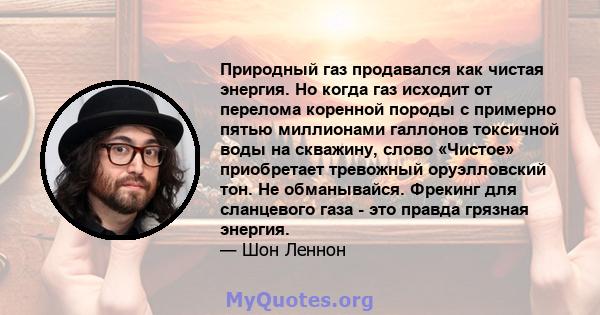 Природный газ продавался как чистая энергия. Но когда газ исходит от перелома коренной породы с примерно пятью миллионами галлонов токсичной воды на скважину, слово «Чистое» приобретает тревожный оруэлловский тон. Не обманывайся. Фрекинг для сланцевого газа - это правда грязная энергия.
— Шон Леннон

MyQuotes.org